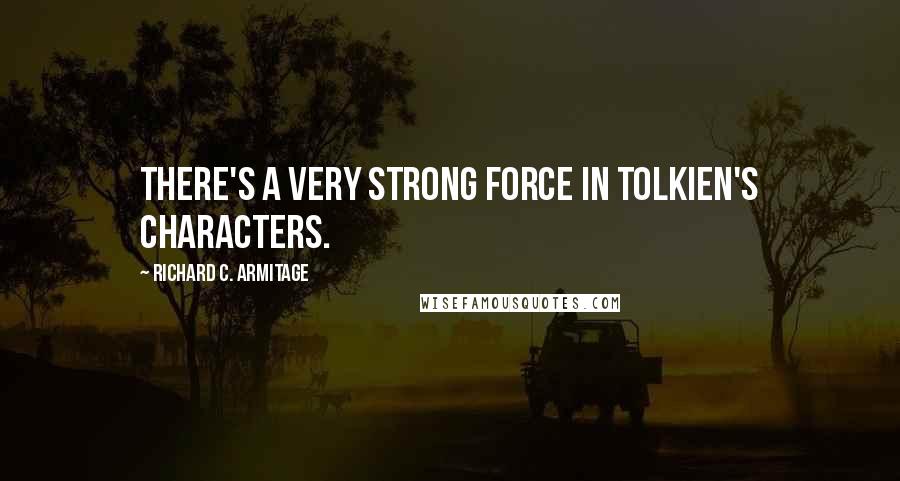 THERE'S A VERY STRONG FORCE IN TOLKIEN'S CHARACTERS.

~ RICHARD C. ARMITAGE

WISEFAMOUSQUOTES.COM